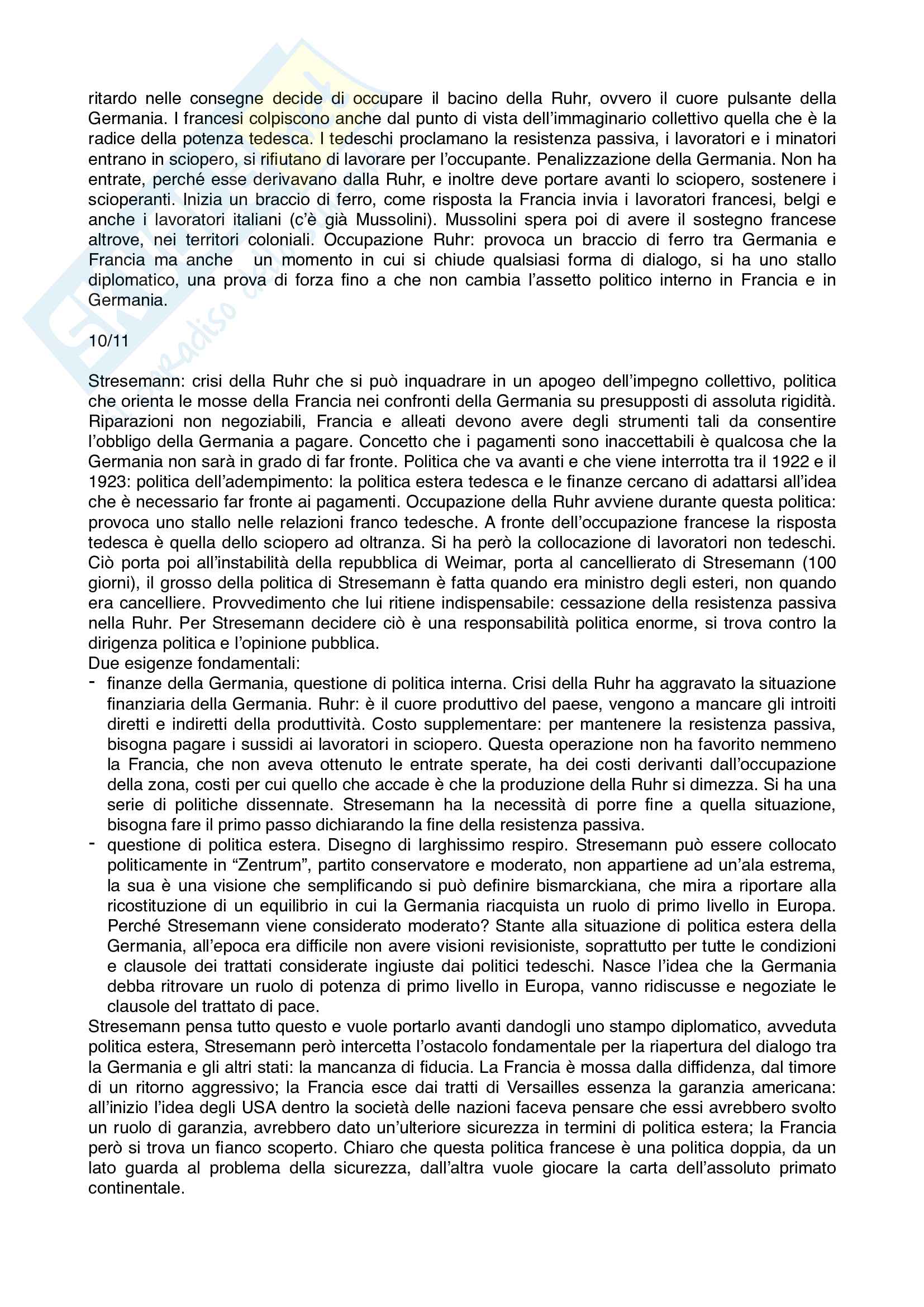 ritardo nelle consegne decide di occupare il bacino della Ruhr, ovvero il cuore pulsante della Germania. I francesi colpiscono anche dal punto di vista dell'immaginario collettivo quella che è la radice della potenza tedesca. I tedeschi proclamano la resistenza passiva, i lavoratori e i minatori entrano in sciopero, si rifiutano di lavorare per l'occupante. Penalizzazione della Germania. Non ha entrate, perché esse derivavano dalla Ruhr, e inoltre deve portare avanti lo sciopero, sostenere i scioperanti. Inizia un braccio di ferro, come risposta la Francia invia i lavoratori francesi, belgi e anche i lavoratori italiani (c'è già Mussolini). Mussolini spera poi di avere il sostegno francese altrove, nei territori coloniali. Occupazione Ruhr: provoca un braccio di ferro tra Germania e Francia ma anche un momento in cui si chiude qualsiasi forma di dialogo, si ha uno stallo diplomatico, una prova di forza fino a che non cambia l'assetto politico interno in Francia e in Germania.

10/11

Stresemann: crisi della Ruhr che si può inquadrare in un apogeo dell'impegno collettivo, politica che orienta le mosse della Francia nei confronti della Germania su presupposti di assoluta rigidità. Riparazioni non negoziabili, Francia e alleati devono avere degli strumenti tali da consentire l'obbligo della Germania a pagare. Concetto che i pagamenti sono inaccettabili è qualcosa che la Germania non sarà in grado di far fronte. Politica che va avanti e che viene interrotta tra il 1922 e il 1923: politica dell'adempimento: la politica estera tedesca e le finanze cercano di adattarsi all'idea che è necessario far fronte ai pagamenti. Occupazione della Ruhr avviene durante questa politica: provoca uno stallo nelle relazioni franco tedesche. A fronte dell'occupazione francese la risposta tedesca è quella dello sciopero ad oltranza. Si ha però la collocazione di lavoratori non tedeschi. Ciò porta poi all'instabilità della repubblica di Weimar, porta al cancellierato di Stresemann (100 giorni), il grosso della politica di Stresemann è fatta quando era ministro degli esteri, non quando era cancelliere. Provvedimento che lui ritiene indispensabile: cessazione della resistenza passiva nella Ruhr. Per Stresemann decidere ciò è una responsabilità politica enorme, si trova contro la dirigenza politica e l'opinione pubblica.
Due esigenze fondamentali:
- finanze della Germania, questione di politica interna. Crisi della Ruhr ha aggravato la situazione finanziaria della Germania. Ruhr: è il cuore produttivo del paese, vengono a mancare gli introiti diretti e indiretti della produttività. Costo supplementare: per mantenere la resistenza passiva, bisogna pagare i sussidi ai lavoratori in sciopero. Questa operazione non ha favorito nemmeno la Francia, che non aveva ottenuto le entrate sperate, ha dei costi derivanti dall'occupazione della zona, costi per cui quello che accade è che la produzione della Ruhr si dimezza. Si ha una serie di politiche dissennate. Stresemann ha la necessità di porre fine a quella situazione, bisogna fare il primo passo dichiarando la fine della resistenza passiva.
- questione di politica estera. Disegno di larghissimo respiro. Stresemann può essere collocato politicamente in "Zentrum", partito conservatore e moderato, non appartiene ad un'ala estrema, la sua è una visione che semplificando si può definire bismarckiana, che mira a riportare alla ricostituzione di un equilibrio in cui la Germania riacquista un ruolo di primo livello in Europa. Perché Stresemann viene considerato moderato? Stante alla situazione di politica estera della Germania, all'epoca era difficile non avere visioni revisioniste, soprattutto per tutte le condizioni e clausole dei trattati considerate ingiuste dai politici tedeschi. Nasce l'idea che la Germania debba ritrovare un ruolo di potenza di primo livello in Europa, vanno ridiscusse e negoziate le clausole del trattato di pace.
Stresemann pensa tutto questo e vuole portarlo avanti dandogli uno stampo diplomatico, avveduta politica estera, Stresemann però intercetta l'ostacolo fondamentale per la riapertura del dialogo tra la Germania e gli altri stati: la mancanza di fiducia. La Francia è mossa dalla diffidenza, dal timore di un ritorno aggressivo; la Francia esce dai tratti di Versailles essenza la garanzia americana: all'inizio l'idea degli USA dentro la società delle nazioni faceva pensare che essi avrebbero svolto un ruolo di garanzia, avrebbero dato un'ulteriore sicurezza in termini di politica estera; la Francia però si trova un fianco scoperto. Chiaro che questa politica francese è una politica doppia, da un lato guarda al problema della sicurezza, dall'altra vuole giocare la carta dell'assoluto primato continentale.